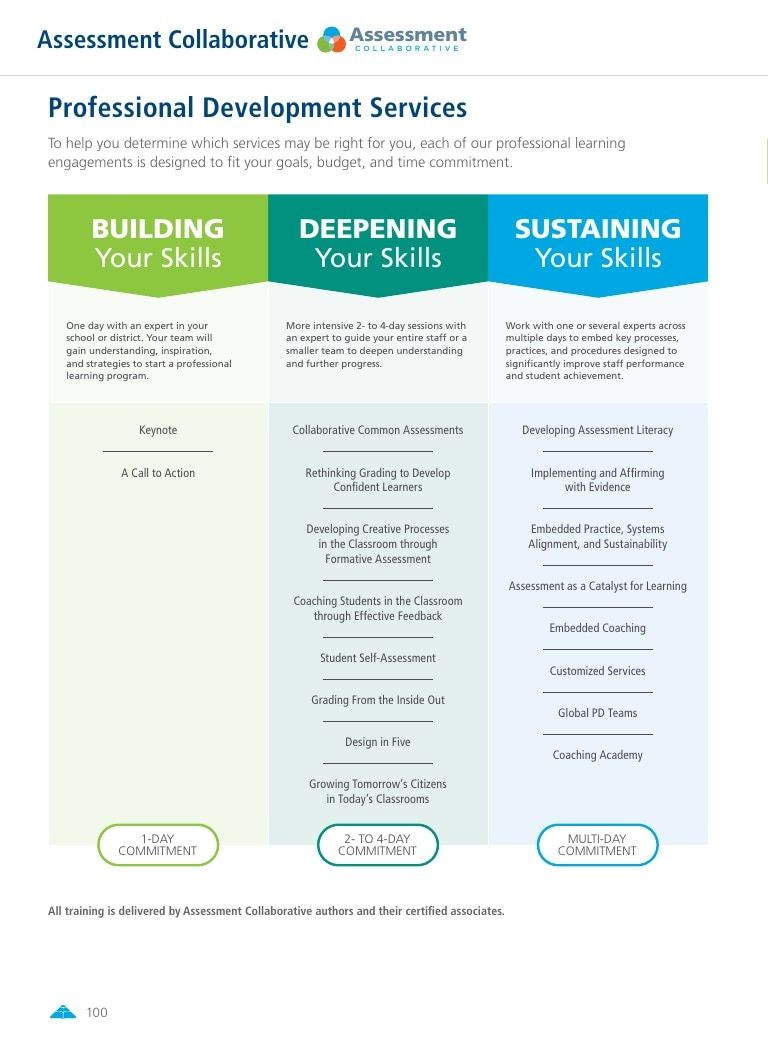 Assessment Collaborative Assessment COLLABORATIVE

Professional Development Services

To help you determine which services may be right for you, each of our professional learning engagements is designed to fit your goals, budget, and time commitment.

BUILDING Your Skills

One day with an expert in your school or district. Your team will gain understanding, inspiration, and strategies to start a professional learning program.

Keynote

A Call to Action

1-DAY COMMITMENT

DEEPENING Your Skills

More intensive 2- to 4-day sessions with an expert to guide your entire staff or a smaller team to deepen understanding and further progress.

Collaborative Common Assessments

Rethinking Grading to Develop Confident Learners

Developing Creative Processes in the Classroom through Formative Assessment

Coaching Students in the Classroom through Effective Feedback

Student Self-Assessment

Grading From the Inside Out

Design in Five

Growing Tomorrow's Citizens in Today's Classrooms

2- TO 4-DAY COMMITMENT

SUSTAINING Your Skills

Work with one or several experts across multiple days to embed key processes, practices, and procedures designed to significantly improve staff performance and student achievement.

Developing Assessment Literacy

Implementing and Affirming with Evidence

Embedded Practice, Systems Alignment, and Sustainability

Assessment as a Catalyst for Learning

Embedded Coaching

Customized Services

Global PD Teams

Coaching Academy

MULTI-DAY COMMITMENT

All training is delivered by Assessment Collaborative authors and their certified associates.

100